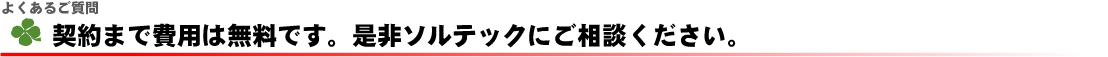 よくあるご質問

契約まで費用は無料です。是非ソルテックにご相談ください。